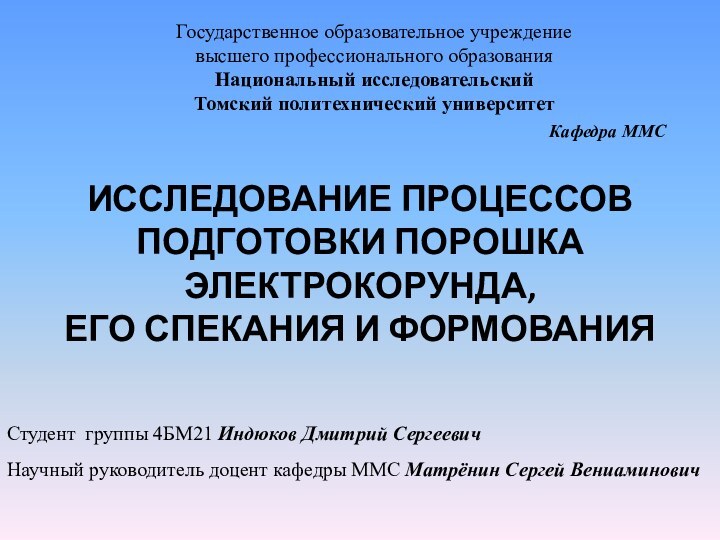 Государственное образовательное учреждение высшего профессионального образования
Национальный исследовательский Томский политехнический университет

Кафедра ММС

ИССЛЕДОВАНИЕ ПРОЦЕССОВ ПОДГОТОВКИ ПОРОШКА ЭЛЕКТРОКОРУНДА, ЕГО СПЕКАНИЯ И ФОРМОВАНИЯ

Студент группы 4БМ21 Индюков Дмитрий Сергеевич

Научный руководитель доцент кафедры ММС Матрёнин Сергей Вениаминович